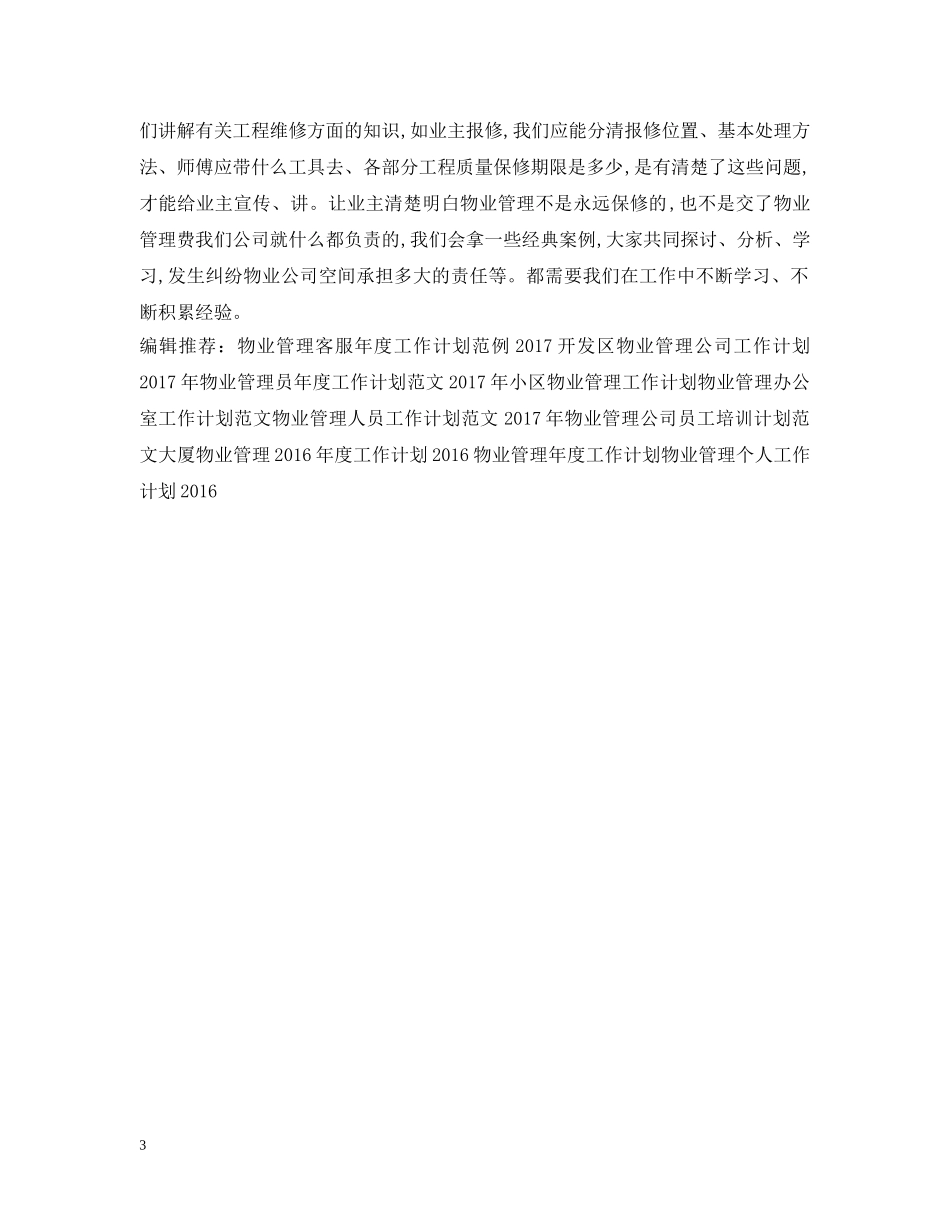 们讲解有关工程维修方面的知识,如业主报修,我们应能分清报修位置、基本处理方法、师傅应带什么工具去、各部分工程质量保修期限是多少,是有清楚了这些问题,才能给业主宣传、讲。让业主清楚明白物业管理不是永远保修的,也不是交了物业管理费我们公司就什么都负责的,我们会拿一些经典案例,大家共同探讨、分析、学习,发生纠纷物业公司空间承担多大的责任等。都需要我们在工作中不断学习、不断积累经验。
编辑推荐:物业管理客服年度工作计划范例 2017 开发区物业管理公司工作计划 2017 年物业管理员年度工作计划范文 2017 年小区物业管理工作计划物业管理办公室工作计划范文物业管理人员工作计划范文 2017 年物业管理公司员工培训计划范文大厦物业管理 2016 年度工作计划 2016 物业管理年度工作计划物业管理个人工作计划 2016

3